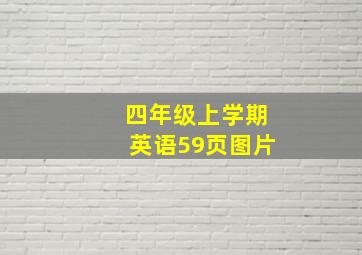 四年级上学期
英语59页图片